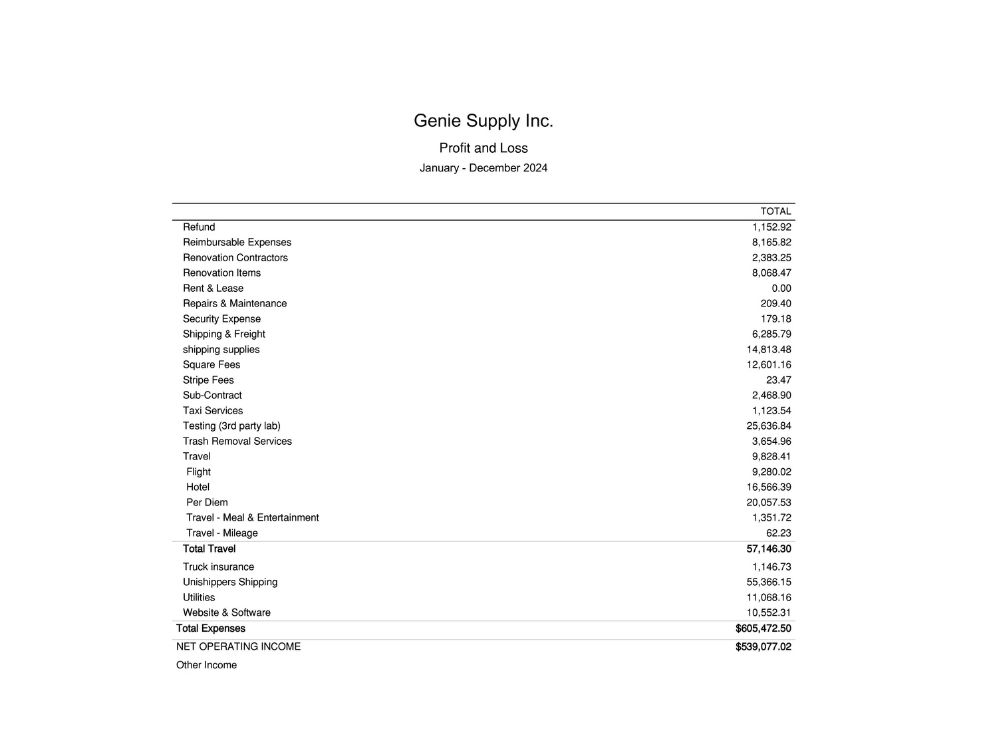 Genie Supply Inc.

Profit and Loss

January - December 2024

|  | TOTAL |
|---|---|
| Refund | 1,152.92 |
| Reimbursable Expenses | 8,165.82 |
| Renovation Contractors | 2,383.25 |
| Renovation Items | 8,068.47 |
| Rent & Lease | 0.00 |
| Repairs & Maintenance | 209.40 |
| Security Expense | 179.18 |
| Shipping & Freight | 6,285.79 |
| shipping supplies | 14,813.48 |
| Square Fees | 12,601.16 |
| Stripe Fees | 23.47 |
| Sub-Contract | 2,468.90 |
| Taxi Services | 1,123.54 |
| Testing (3rd party lab) | 25,636.84 |
| Trash Removal Services | 3,654.96 |
| Travel | 9,828.41 |
| Flight | 9,280.02 |
| Hotel | 16,566.39 |
| Per Diem | 20,057.53 |
| Travel - Meal & Entertainment | 1,351.72 |
| Travel - Mileage | 62.23 |
| Total Travel | 57,146.30 |
| Truck insurance | 1,146.73 |
| Unishippers Shipping | 55,366.15 |
| Utilities | 11,068.16 |
| Website & Software | 10,552.31 |
| Total Expenses | $605,472.50 |
| NET OPERATING INCOME | $539,077.02 |
| Other Income |  |